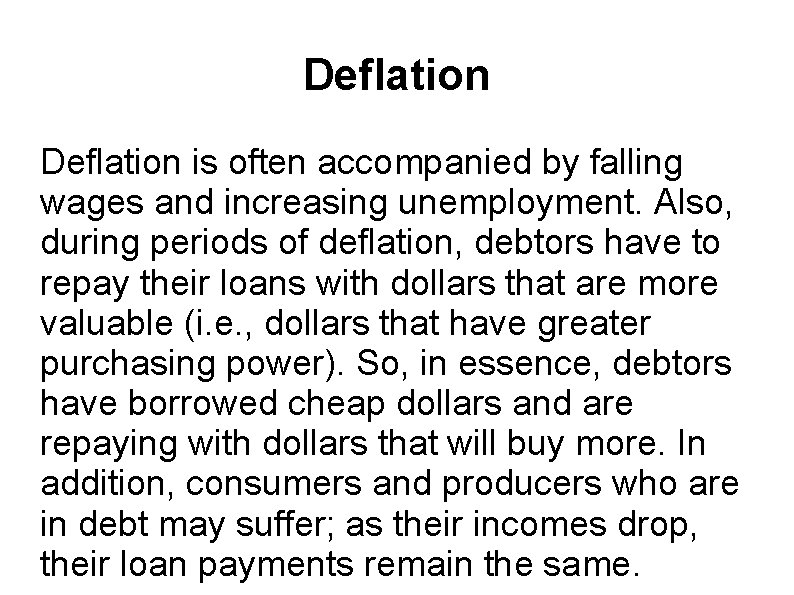 Deflation

Deflation is often accompanied by falling wages and increasing unemployment. Also, during periods of deflation, debtors have to repay their loans with dollars that are more valuable (i.e., dollars that have greater purchasing power). So, in essence, debtors have borrowed cheap dollars and are repaying with dollars that will buy more. In addition, consumers and producers who are in debt may suffer; as their incomes drop, their loan payments remain the same.